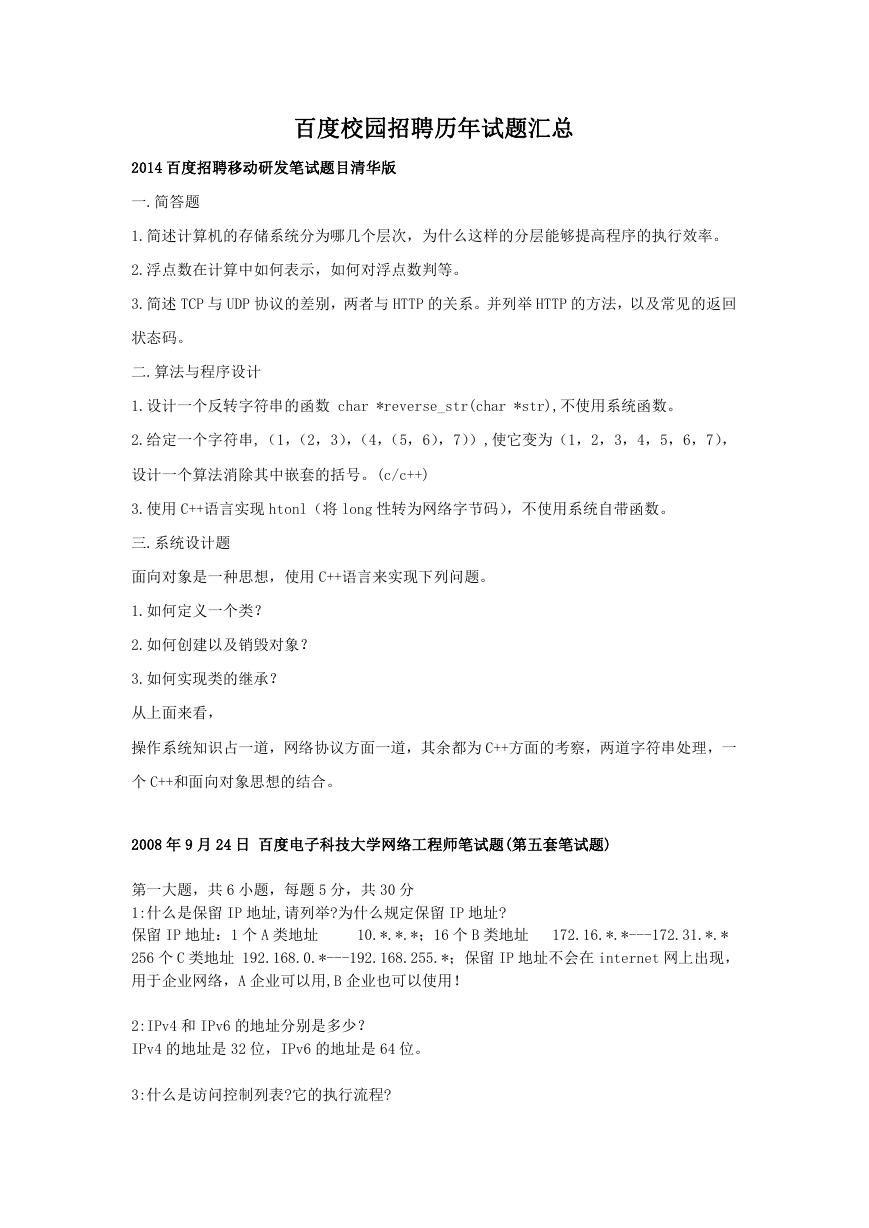 百度校园招聘历年试题汇总

2014 百度招聘移动研发笔试题目清华版

一.简答题

1.简述计算机的存储系统分为哪几个层次，为什么这样的分层能够提高程序的执行效率。

2.浮点数在计算中如何表示，如何对浮点数判等。

3.简述 TCP 与 UDP 协议的差别，两者与 HTTP 的关系。并列举 HTTP 的方法，以及常见的返回状态码。

二.算法与程序设计

1.设计一个反转字符串的函数 char *reverse_str(char *str),不使用系统函数。

2.给定一个字符串，(1，(2，3)，(4，(5，6)，7))，使它变为（1，2，3，4，5，6，7），设计一个算法消除其中嵌套的括号。(c/c++)

3.使用 C++语言实现 htonl（将 long 性转为网络字节码），不使用系统自带函数。

三.系统设计题

面向对象是一种思想，使用 C++语言来实现下列问题。

1.如何定义一个类？

2.如何创建以及销毁对象？

3.如何实现类的继承？

从上面来看，

操作系统知识占一道，网络协议方面一道，其余都为 C++方面的考察，两道字符串处理，一个 C++和面向对象思想的结合。

2008 年 9 月 24 日 百度电子科技大学网络工程师笔试题(第五套笔试题)

第一大题，共 6 小题，每题 5 分，共 30 分
1:什么是保留 IP 地址,请列举?为什么规定保留 IP 地址?
保留 IP 地址：1 个 A 类地址 10.*.*.*；16 个 B 类地址 172.16.*.*---172.31.*.* 256 个 C 类地址 192.168.0.*---192.168.255.*；保留 IP 地址不会在 internet 网上出现，用于企业网络，A 企业可以用,B 企业也可以使用！

2:IPv4 和 IPv6 的地址分别是多少？
IPv4 的地址是 32 位，IPv6 的地址是 64 位。

3:什么是访问控制列表?它的执行流程?